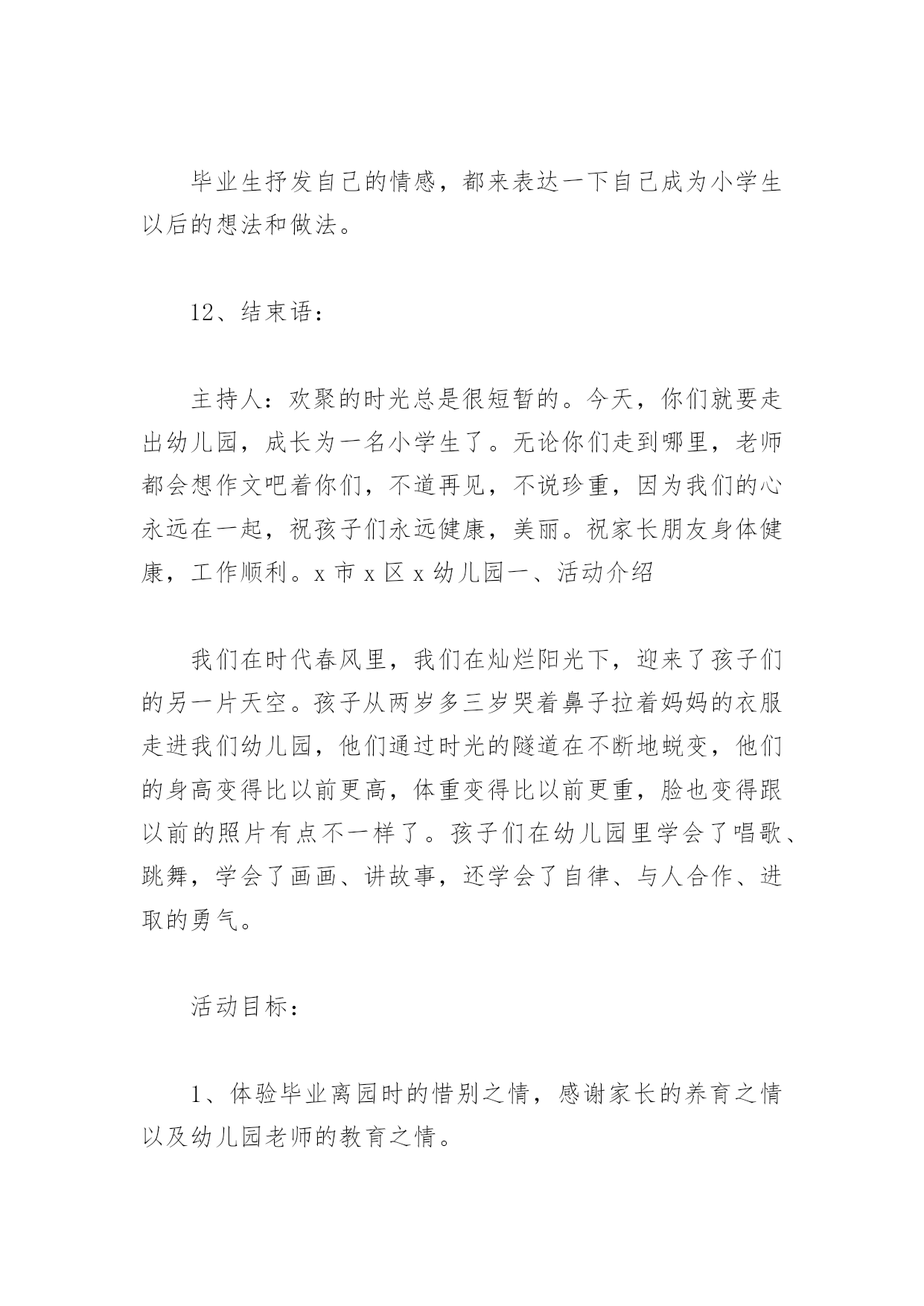 毕业生抒发自己的情感，都来表达一下自己成为小学生以后的想法和做法。

12、结束语：

主持人：欢聚的时光总是很短暂的。今天，你们就要走出幼儿园，成长为一名小学生了。无论你们走到哪里，老师都会想作文吧着你们，不道再见，不说珍重，因为我们的心永远在一起，祝孩子们永远健康，美丽。祝家长朋友身体健康，工作顺利。x 市 x 区 x 幼儿园一、活动介绍

我们在时代春风里，我们在灿烂阳光下，迎来了孩子们的另一片天空。孩子从两岁多三岁哭着鼻子拉着妈妈的衣服走进我们幼儿园，他们通过时光的隧道在不断地蜕变，他们的身高变得比以前更高，体重变得比以前更重，脸也变得跟以前的照片有点不一样了。孩子们在幼儿园里学会了唱歌、跳舞，学会了画画、讲故事，还学会了自律、与人合作、进取的勇气。

活动目标：

1、体验毕业离园时的惜别之情，感谢家长的养育之情以及幼儿园老师的教育之情。